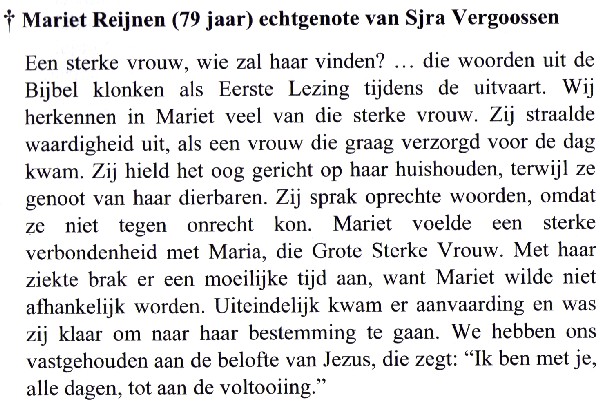 † Mariet Reijnen (79 jaar) echtgenote van Sjra Vergoossen

Een sterke vrouw, wie zal haar vinden? … die woorden uit de Bijbel klonken als Eerste Lezing tijdens de uitvaart. Wij herkennen in Mariet veel van die sterke vrouw. Zij straalde waardigheid uit, als een vrouw die graag verzorgd voor de dag kwam. Zij hield het oog gericht op haar huishouden, terwijl ze genoot van haar dierbaren. Zij sprak oprechte woorden, omdat ze niet tegen onrecht kon. Mariet voelde een sterke verbondenheid met Maria, die Grote Sterke Vrouw. Met haar ziekte brak er een moeilijke tijd aan, want Mariet wilde niet afhankelijk worden. Uiteindelijk kwam er aanvaarding en was zij klaar om naar haar bestemming te gaan. We hebben ons vastgehouden aan de belofte van Jezus, die zegt: “Ik ben met je, alle dagen, tot aan de voltooiing.”